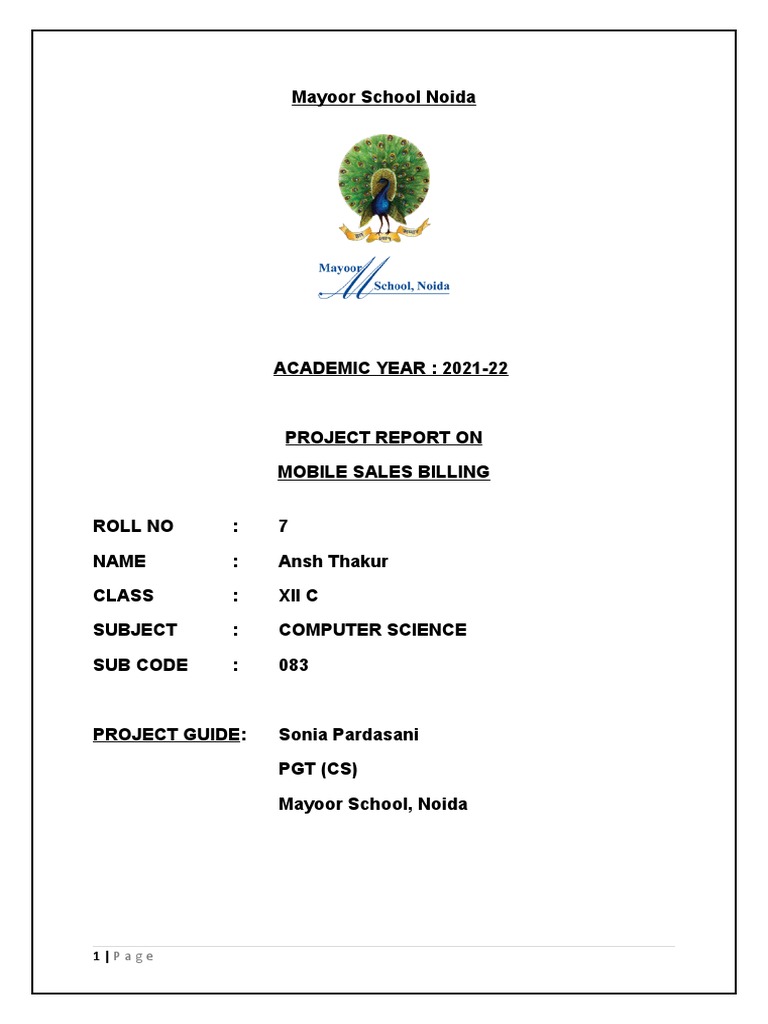 Mayoor School Noida

Mayoor School, Noida

ACADEMIC YEAR : 2021-22

PROJECT REPORT ON

MOBILE SALES BILLING

ROLL NO : 7

NAME : Ansh Thakur

CLASS : XII C

SUBJECT : COMPUTER SCIENCE

SUB CODE : 083

PROJECT GUIDE: Sonia Pardasani

PGT (CS)

Mayoor School, Noida

1 | Page